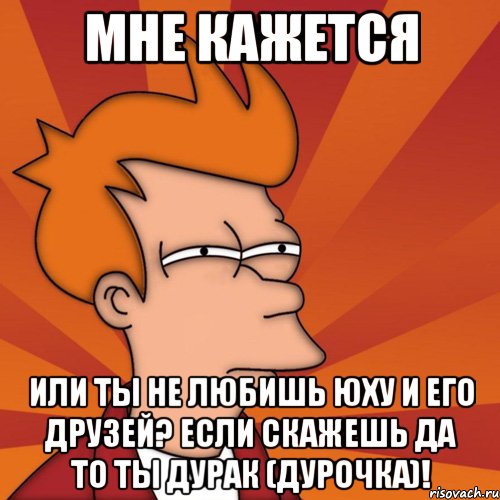 МНЕ КАЖЕТСЯ

ИЛИ ТЫ НЕ ЛЮБИШЬ ЮХУ И ЕГО ДРУЗЕЙ? ЕСЛИ СКАЖЕШЬ ДА ТО ТЫ ДУРАК (ДУРОЧКА)!

risovach.ru